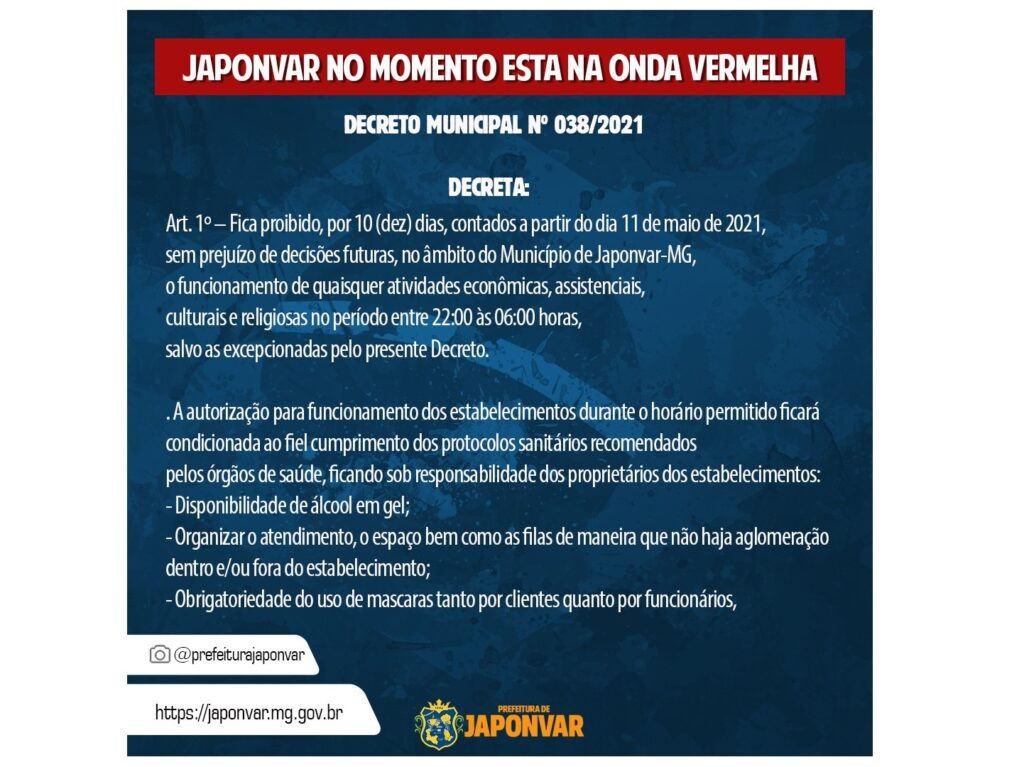 JAPONVAR NO MOMENTO ESTA NA ONDA VERMELHA

DECRETO MUNICIPAL Nº 038/2021

DECRETA:

Art. 1º – Fica proibido, por 10 (dez) dias, contados a partir do dia 11 de maio de 2021, sem prejuízo de decisões futuras, no âmbito do Município de Japonvar-MG, o funcionamento de quaisquer atividades econômicas, assistenciais, culturais e religiosas no período entre 22:00 às 06:00 horas, salvo as excepcionadas pelo presente Decreto.

. A autorização para funcionamento dos estabelecimentos durante o horário permitido ficará condicionada ao fiel cumprimento dos protocolos sanitários recomendados pelos órgãos de saúde, ficando sob responsabilidade dos proprietários dos estabelecimentos:
- Disponibilidade de álcool em gel;
- Organizar o atendimento, o espaço bem como as filas de maneira que não haja aglomeração dentro e/ou fora do estabelecimento;
- Obrigatoriedade do uso de mascaras tanto por clientes quanto por funcionários,

@prefeiturajaponvar

https://japonvar.mg.gov.br

PREFEITURA DE JAPONVAR